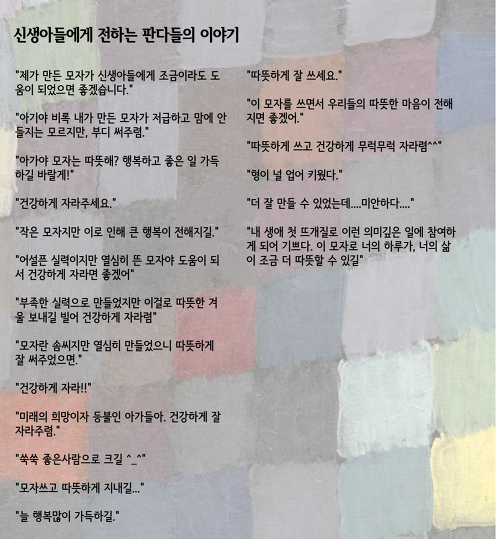 신생아들에게 전하는 판다들의 이야기

"제가 만든 모자가 신생아들에게 조금이라도 도움이 되었으면 좋겠습니다."

"아기야 비록 내가 만든 모자가 저급하고 맘에 안 들지는 모르지만, 부디 써주렴."

"아가야 모자는 따뜻해? 행복하고 좋은 일 가득하길 바랄게!"

"건강하게 자라주세요."

"작은 모자지만 이로 인해 큰 행복이 전해지길."

"어설픈 실력이지만 열심히 뜬 모자야 도움이 되서 건강하게 자라면 좋겠어"

"부족한 실력으로 만들었지만 이걸로 따뜻한 겨울 보내길 빌어 건강하게 자라렴"

"모자란 솜씨지만 열심히 만들었으니 따뜻하게 잘 써주었으면."

"건강하게 자라!!"

"미래의 희망이자 등불인 아가들아. 건강하게 잘 자라주렴."

"쑥쑥 좋은사람으로 크길 ^_^"

"모자쓰고 따뜻하게 지내길..."

"늘 행복많이 가득하길."

"따뜻하게 잘 쓰세요."

"이 모자를 쓰면서 우리들의 따뜻한 마음이 전해지면 좋겠어."

"따뜻하게 쓰고 건강하게 무럭무럭 자라렴^^"

"형이 널 업어 키웠다."

"더 잘 만들 수 있었는데....미안하다...."

"내 생애 첫 뜨개질로 이런 의미깊은 일에 참여하게 되어 기쁘다. 이 모자로 너의 하루가, 너의 삶이 조금 더 따뜻할 수 있길"